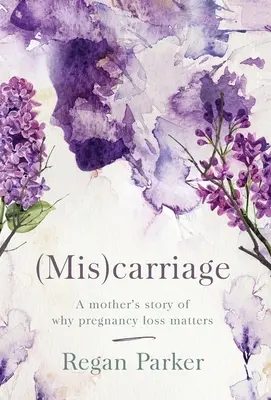 (Mis)carriage

A mother's story of why pregnancy loss matters

Regan Parker